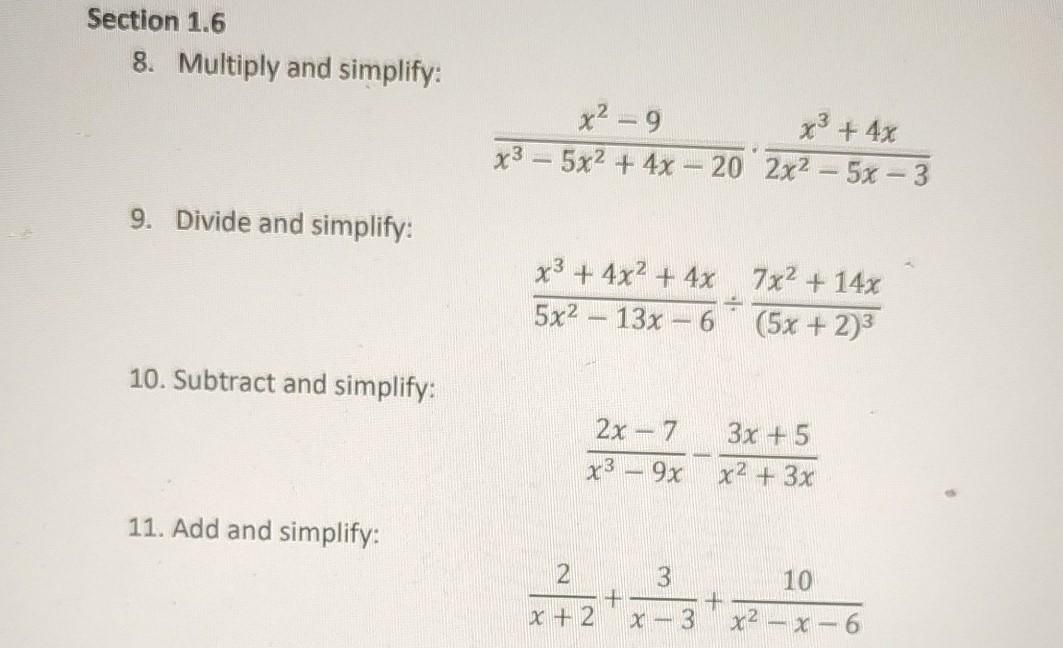 Section 1.6

8. Multiply and simplify:

$\frac{x^2-9}{x^3-5x^2+4x-20} \cdot \frac{x^3+4x}{2x^2-5x-3}$

9. Divide and simplify:

$\frac{x^3+4x^2+4x}{5x^2-13x-6} \div \frac{7x^2+14x}{(5x+2)^3}$

10. Subtract and simplify:

$\frac{2x-7}{x^3-9x} - \frac{3x+5}{x^2+3x}$

11. Add and simplify:

$\frac{2}{x+2} + \frac{3}{x-3} + \frac{10}{x^2-x-6}$